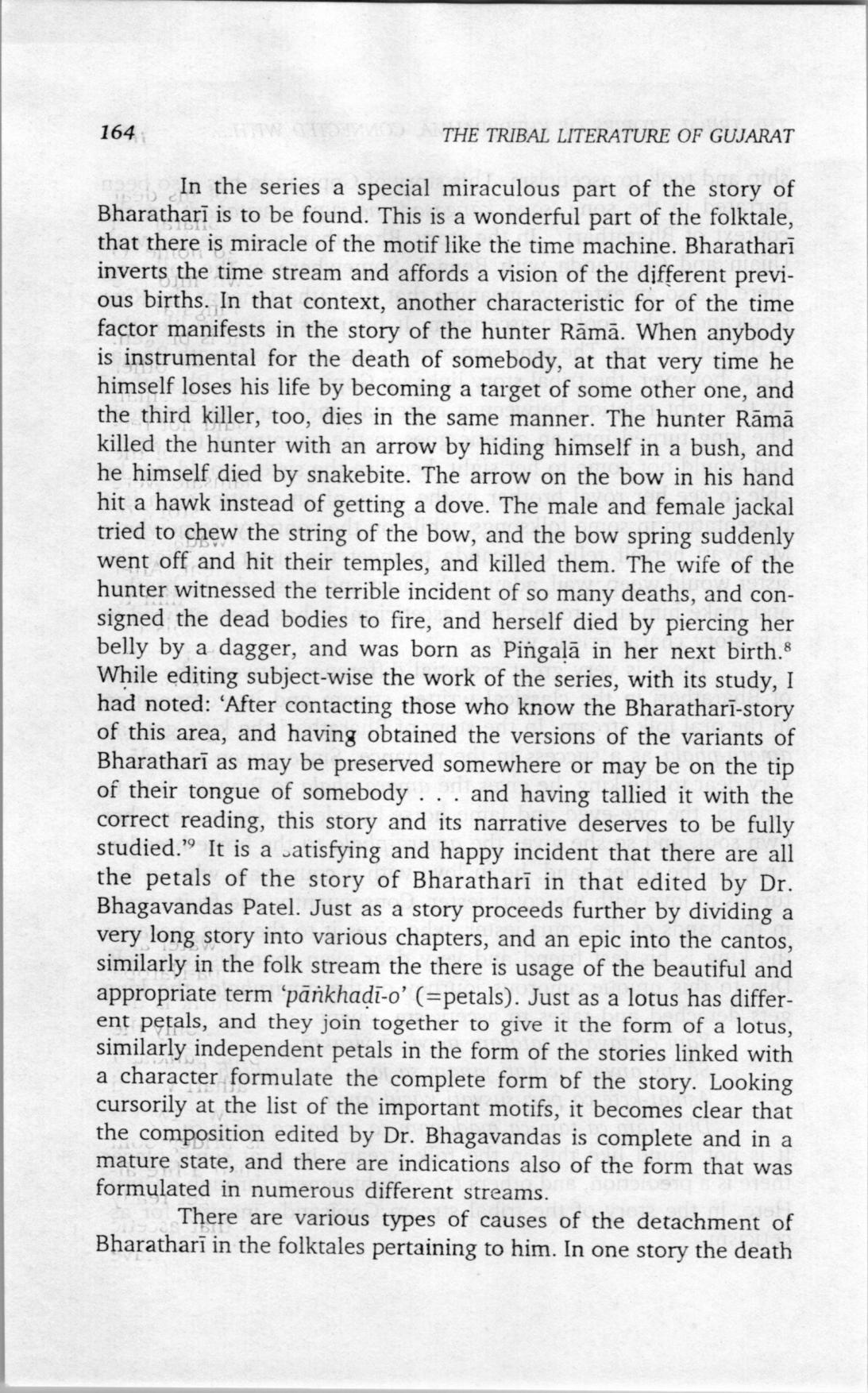 164 THE TRIBAL LITERATURE OF GUJARAT

In the series a special miraculous part of the story of Bharatharī is to be found. This is a wonderful part of the folktale, that there is miracle of the motif like the time machine. Bharatharī inverts the time stream and affords a vision of the different previous births. In that context, another characteristic for of the time factor manifests in the story of the hunter Rāmā. When anybody is instrumental for the death of somebody, at that very time he himself loses his life by becoming a target of some other one, and the third killer, too, dies in the same manner. The hunter Rāmā killed the hunter with an arrow by hiding himself in a bush, and he himself died by snakebite. The arrow on the bow in his hand hit a hawk instead of getting a dove. The male and female jackal tried to chew the string of the bow, and the bow spring suddenly went off and hit their temples, and killed them. The wife of the hunter witnessed the terrible incident of so many deaths, and consigned the dead bodies to fire, and herself died by piercing her belly by a dagger, and was born as Piṅgaḷā in her next birth.$^8$ While editing subject-wise the work of the series, with its study, I had noted: 'After contacting those who know the Bharatharī-story of this area, and having obtained the versions of the variants of Bharatharī as may be preserved somewhere or may be on the tip of their tongue of somebody . . . and having tallied it with the correct reading, this story and its narrative deserves to be fully studied.'$^9$ It is a satisfying and happy incident that there are all the petals of the story of Bharatharī in that edited by Dr. Bhagavandas Patel. Just as a story proceeds further by dividing a very long story into various chapters, and an epic into the cantos, similarly in the folk stream the there is usage of the beautiful and appropriate term 'pāṅkhaḍī-o' (=petals). Just as a lotus has different petals, and they join together to give it the form of a lotus, similarly independent petals in the form of the stories linked with a character formulate the complete form of the story. Looking cursorily at the list of the important motifs, it becomes clear that the composition edited by Dr. Bhagavandas is complete and in a mature state, and there are indications also of the form that was formulated in numerous different streams.

There are various types of causes of the detachment of Bharatharī in the folktales pertaining to him. In one story the death